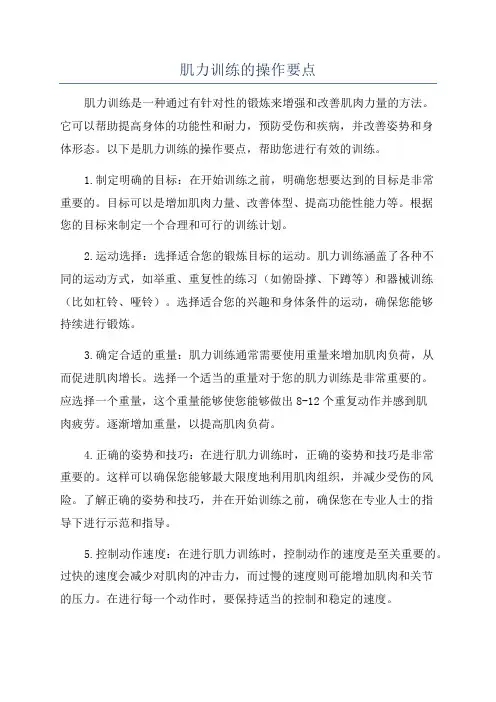 肌力训练的操作要点

肌力训练是一种通过有针对性的锻炼来增强和改善肌肉力量的方法。它可以帮助提高身体的功能性和耐力，预防受伤和疾病，并改善姿势和身体形态。以下是肌力训练的操作要点，帮助您进行有效的训练。

1.制定明确的目标：在开始训练之前，明确您想要达到的目标是非常重要的。目标可以是增加肌肉力量、改善体型、提高功能性能力等。根据您的目标来制定一个合理和可行的训练计划。

2.运动选择：选择适合您的锻炼目标的运动。肌力训练涵盖了各种不同的运动方式，如举重、重复性的练习（如俯卧撑、下蹲等）和器械训练（比如杠铃、哑铃）。选择适合您的兴趣和身体条件的运动，确保您能够持续进行锻炼。

3.确定合适的重量：肌力训练通常需要使用重量来增加肌肉负荷，从而促进肌肉增长。选择一个适当的重量对于您的肌力训练是非常重要的。应选择一个重量，这个重量能够使您能够做出 8-12 个重复动作并感到肌肉疲劳。逐渐增加重量，以提高肌肉负荷。

4.正确的姿势和技巧：在进行肌力训练时，正确的姿势和技巧是非常重要的。这样可以确保您能够最大限度地利用肌肉组织，并减少受伤的风险。了解正确的姿势和技巧，并在开始训练之前，确保您在专业人士的指导下进行示范和指导。

5.控制动作速度：在进行肌力训练时，控制动作的速度是至关重要的。过快的速度会减少对肌肉的冲击力，而过慢的速度则可能增加肌肉和关节的压力。在进行每一个动作时，要保持适当的控制和稳定的速度。